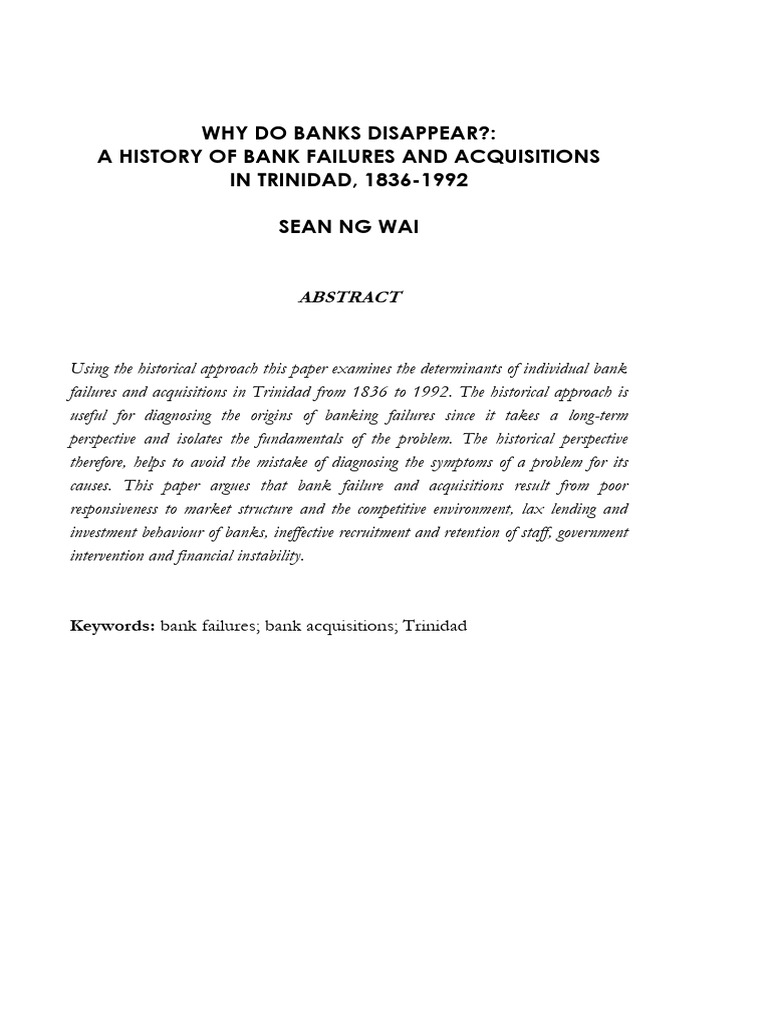 WHY DO BANKS DISAPPEAR?:
A HISTORY OF BANK FAILURES AND ACQUISITIONS
IN TRINIDAD, 1836-1992

SEAN NG WAI

ABSTRACT

Using the historical approach this paper examines the determinants of individual bank failures and acquisitions in Trinidad from 1836 to 1992. The historical approach is useful for diagnosing the origins of banking failures since it takes a long-term perspective and isolates the fundamentals of the problem. The historical perspective therefore, helps to avoid the mistake of diagnosing the symptoms of a problem for its causes. This paper argues that bank failure and acquisitions result from poor responsiveness to market structure and the competitive environment, lax lending and investment behaviour of banks, ineffective recruitment and retention of staff, government intervention and financial instability.

Keywords: bank failures; bank acquisitions; Trinidad